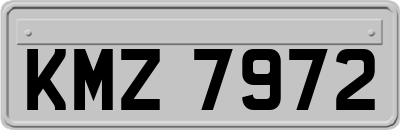 KMZ 7972